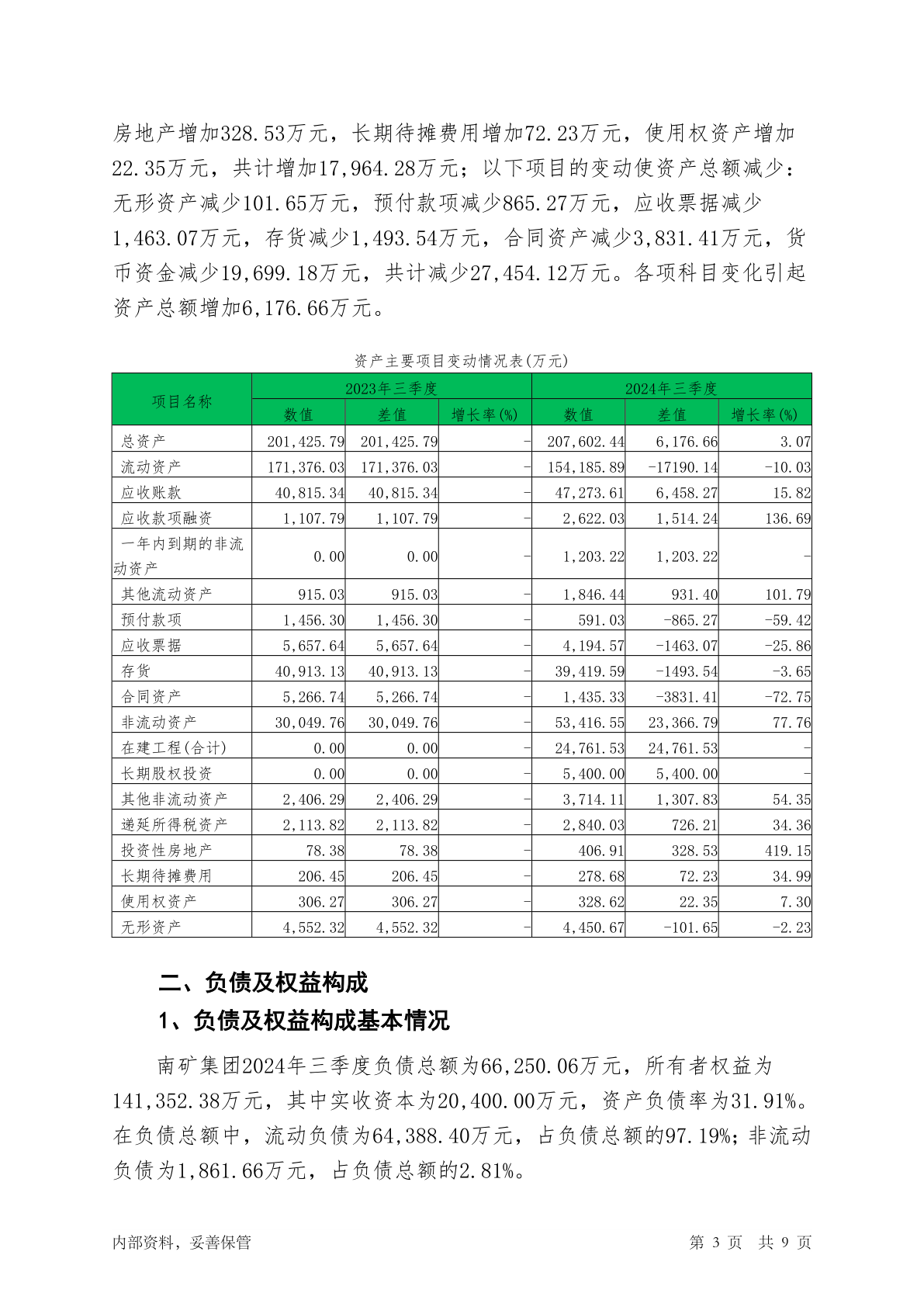 房地产增加328.53万元，长期待摊费用增加72.23万元，使用权资产增加22.35万元，共计增加17,964.28万元；以下项目的变动使资产总额减少：无形资产减少101.65万元，预付款项减少865.27万元，应收票据减少1,463.07万元，存货减少1,493.54万元，合同资产减少3,831.41万元，货币资金减少19,699.18万元，共计减少27,454.12万元。各项科目变化引起资产总额增加6,176.66万元。

资产主要项目变动情况表(万元)

| 项目名称 | 2023年三季度 | | | 2024年三季度 | | |
|---|---|---|---|---|---|---|
| | 数值 | 差值 | 增长率(%) | 数值 | 差值 | 增长率(%) |
| 总资产 | 201,425.79 | 201,425.79 | - | 207,602.44 | 6,176.66 | 3.07 |
| 流动资产 | 171,376.03 | 171,376.03 | - | 154,185.89 | -17190.14 | -10.03 |
| 应收账款 | 40,815.34 | 40,815.34 | - | 47,273.61 | 6,458.27 | 15.82 |
| 应收款项融资 | 1,107.79 | 1,107.79 | - | 2,622.03 | 1,514.24 | 136.69 |
| 一年内到期的非流动资产 | 0.00 | 0.00 | - | 1,203.22 | 1,203.22 | - |
| 其他流动资产 | 915.03 | 915.03 | - | 1,846.44 | 931.40 | 101.79 |
| 预付款项 | 1,456.30 | 1,456.30 | - | 591.03 | -865.27 | -59.42 |
| 应收票据 | 5,657.64 | 5,657.64 | - | 4,194.57 | -1463.07 | -25.86 |
| 存货 | 40,913.13 | 40,913.13 | - | 39,419.59 | -1493.54 | -3.65 |
| 合同资产 | 5,266.74 | 5,266.74 | - | 1,435.33 | -3831.41 | -72.75 |
| 非流动资产 | 30,049.76 | 30,049.76 | - | 53,416.55 | 23,366.79 | 77.76 |
| 在建工程(合计) | 0.00 | 0.00 | - | 24,761.53 | 24,761.53 | - |
| 长期股权投资 | 0.00 | 0.00 | - | 5,400.00 | 5,400.00 | - |
| 其他非流动资产 | 2,406.29 | 2,406.29 | - | 3,714.11 | 1,307.83 | 54.35 |
| 递延所得税资产 | 2,113.82 | 2,113.82 | - | 2,840.03 | 726.21 | 34.36 |
| 投资性房地产 | 78.38 | 78.38 | - | 406.91 | 328.53 | 419.15 |
| 长期待摊费用 | 206.45 | 206.45 | - | 278.68 | 72.23 | 34.99 |
| 使用权资产 | 306.27 | 306.27 | - | 328.62 | 22.35 | 7.30 |
| 无形资产 | 4,552.32 | 4,552.32 | - | 4,450.67 | -101.65 | -2.23 |

二、负债及权益构成

1、负债及权益构成基本情况

南矿集团2024年三季度负债总额为66,250.06万元，所有者权益为141,352.38万元，其中实收资本为20,400.00万元，资产负债率为31.91%。在负债总额中，流动负债为64,388.40万元，占负债总额的97.19%；非流动负债为1,861.66万元，占负债总额的2.81%。

内部资料，妥善保管 第 3 页 共 9 页